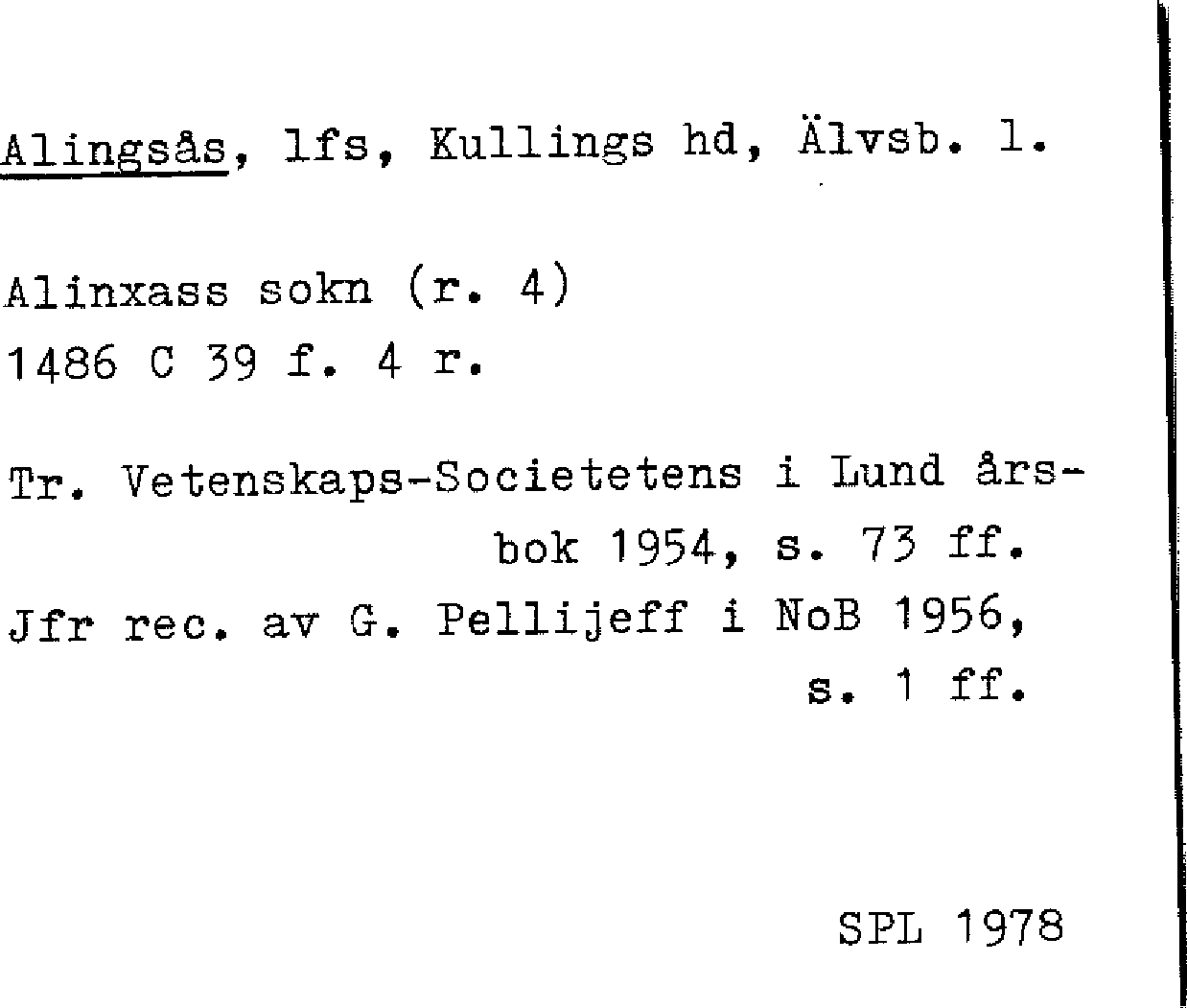 Alingsås, lfs, Kullings hd, Älvsb. l.

Alinxass sokn (r. 4)
1486 C 39 f. 4 r.

Tr. Vetenskaps-Societetens i Lund årsbok 1954, s. 73 ff.
Jfr rec. av G. Pellijeff i NoB 1956, s. 1 ff.

SPL 1978